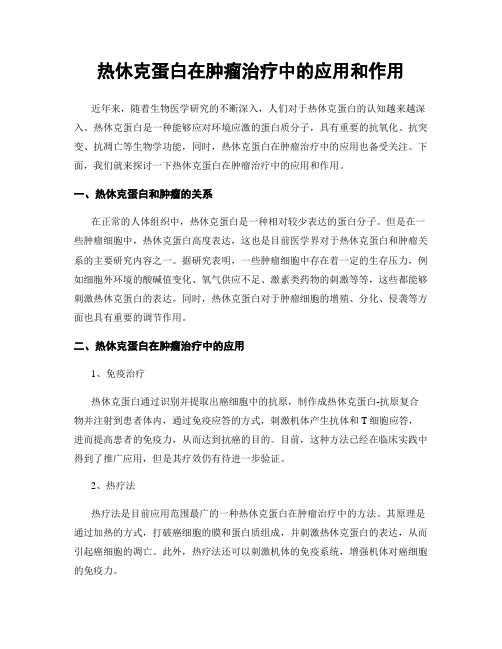 热休克蛋白在肿瘤治疗中的应用和作用

近年来，随着生物医学研究的不断深入，人们对于热休克蛋白的认知越来越深入。热休克蛋白是一种能够应对环境应激的蛋白质分子，具有重要的抗氧化、抗突变、抗凋亡等生物学功能，同时，热休克蛋白在肿瘤治疗中的应用也备受关注。下面，我们就来探讨一下热休克蛋白在肿瘤治疗中的应用和作用。

一、热休克蛋白和肿瘤的关系

在正常的人体组织中，热休克蛋白是一种相对较少表达的蛋白分子。但是在一些肿瘤细胞中，热休克蛋白高度表达，这也是目前医学界对于热休克蛋白和肿瘤关系的主要研究内容之一。据研究表明，一些肿瘤细胞中存在着一定的生存压力，例如细胞外环境的酸碱值变化、氧气供应不足、激素类药物的刺激等等，这些都能够刺激热休克蛋白的表达。同时，热休克蛋白对于肿瘤细胞的增殖、分化、侵袭等方面也具有重要的调节作用。

二、热休克蛋白在肿瘤治疗中的应用

1、免疫治疗

热休克蛋白通过识别并提取出癌细胞中的抗原，制作成热休克蛋白-抗原复合物并注射到患者体内，通过免疫应答的方式，刺激机体产生抗体和T细胞应答，进而提高患者的免疫力，从而达到抗癌的目的。目前，这种方法已经在临床实践中得到了推广应用，但是其疗效仍有待进一步验证。

2、热疗法

热疗法是目前应用范围最广的一种热休克蛋白在肿瘤治疗中的方法。其原理是通过加热的方式，打破癌细胞的膜和蛋白质组成，并刺激热休克蛋白的表达，从而引起癌细胞的凋亡。此外，热疗法还可以刺激机体的免疫系统，增强机体对癌细胞的免疫力。